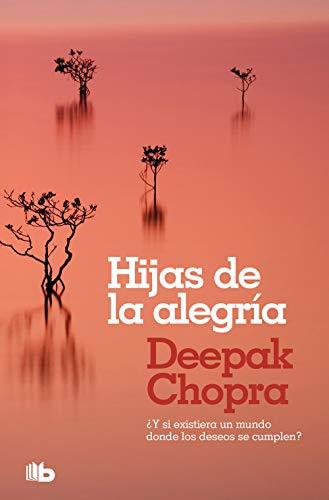 Hijas de la alegría

Deepak Chopra

¿Y si existiera un mundo donde los deseos se cumplen?

b